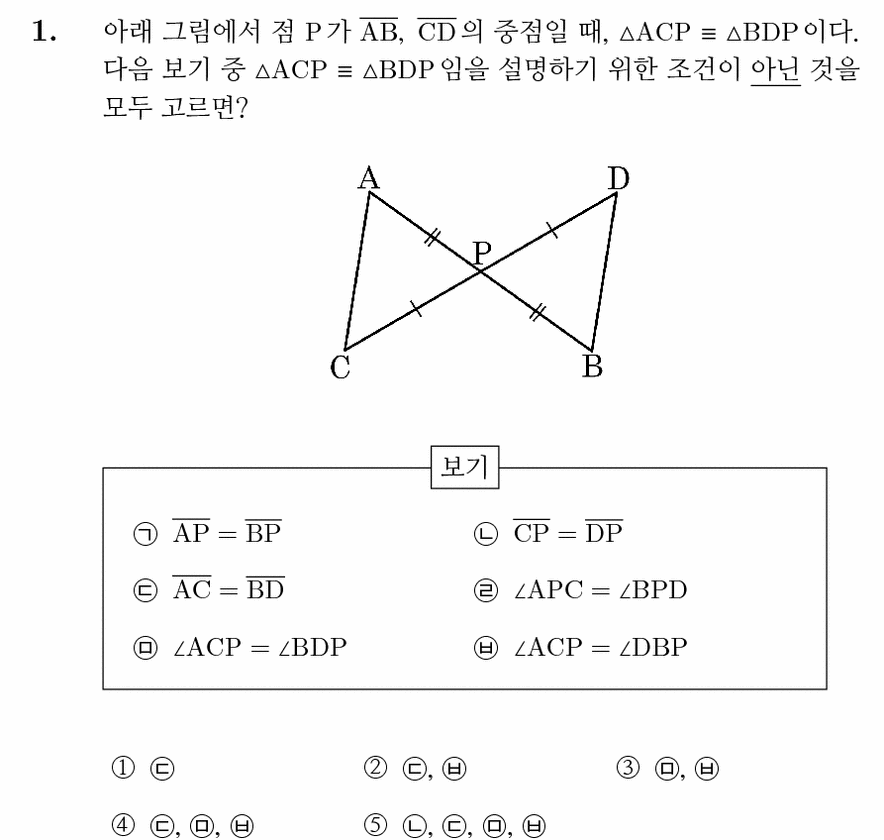 1. 아래 그림에서 점 P가 $\overline{AB}$, $\overline{CD}$의 중점일 때, $\triangle ACP \equiv \triangle BDP$이다. 다음 보기 중 $\triangle ACP \equiv \triangle BDP$임을 설명하기 위한 조건이 아닌 것을 모두 고르면?

A
D
P
C
B

보기

㉠ $\overline{AP} = \overline{BP}$

㉡ $\overline{CP} = \overline{DP}$

㉢ $\overline{AC} = \overline{BD}$

㉣ $\angle APC = \angle BPD$

㉤ $\angle ACP = \angle BDP$

㉥ $\angle ACP = \angle DBP$

① ㉢

② ㉢, ㉥

③ ㉤, ㉥

④ ㉢, ㉤, ㉥

⑤ ㉡, ㉢, ㉤, ㉥